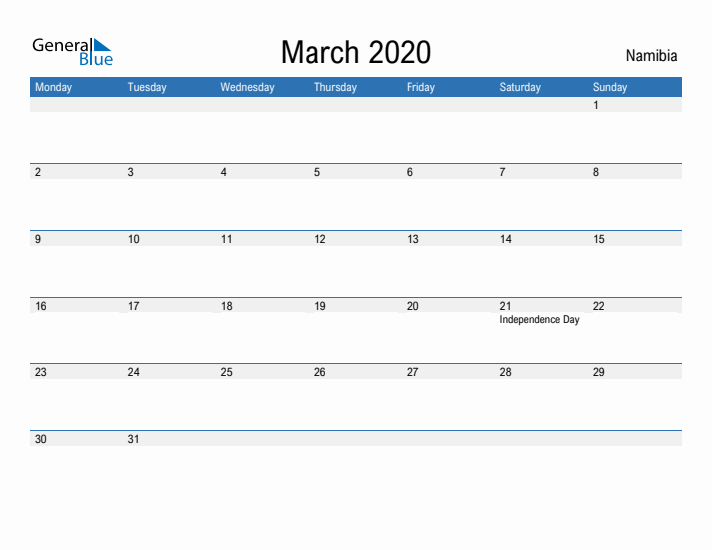 General Blue

March 2020

Namibia

| Monday | Tuesday | Wednesday | Thursday | Friday | Saturday | Sunday |
|---|---|---|---|---|---|---|
| | | | | | | 1 |
| 2 | 3 | 4 | 5 | 6 | 7 | 8 |
| 9 | 10 | 11 | 12 | 13 | 14 | 15 |
| 16 | 17 | 18 | 19 | 20 | 21 Independence Day | 22 |
| 23 | 24 | 25 | 26 | 27 | 28 | 29 |
| 30 | 31 | | | | | |